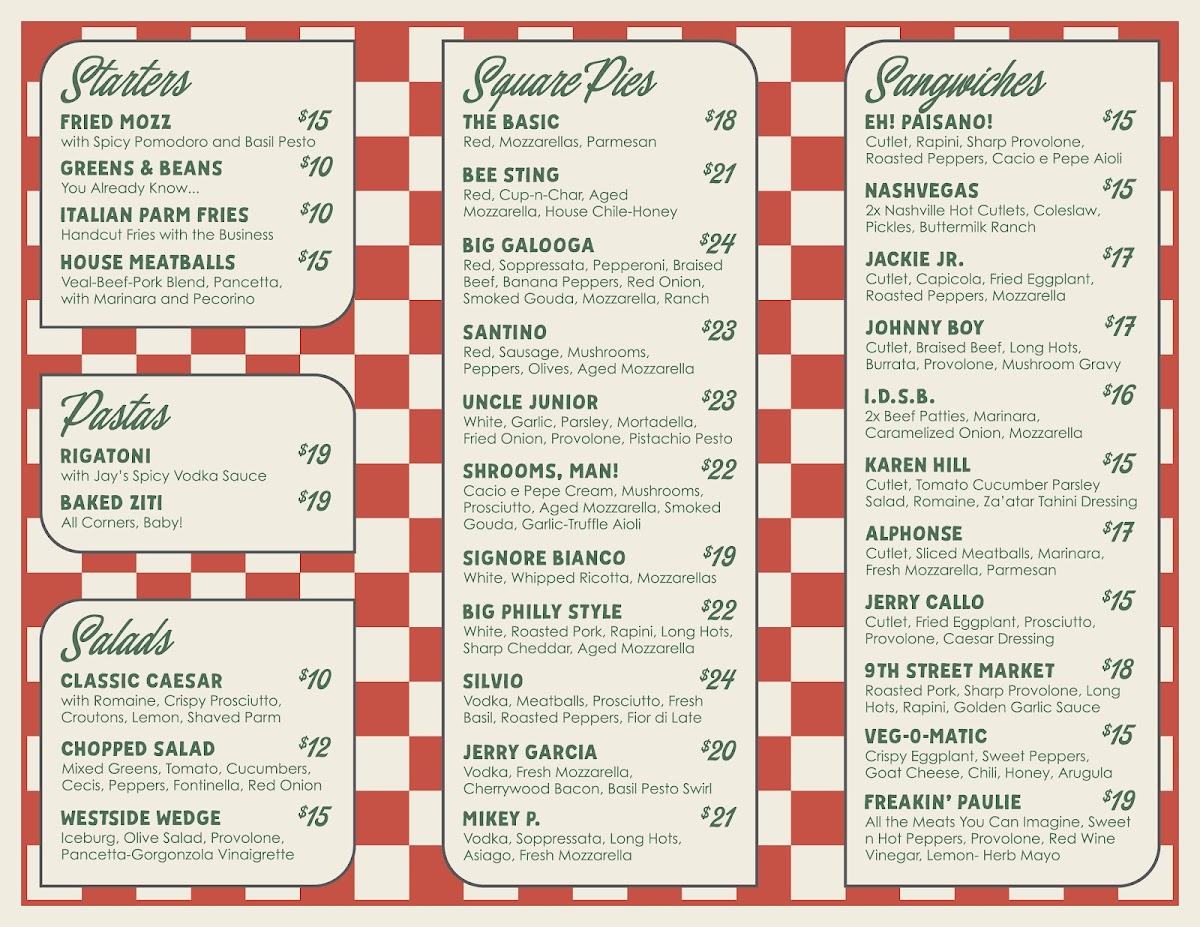 Starters

FRIED MOZZ $15
with Spicy Pomodoro and Basil Pesto

GREENS & BEANS $10
You Already Know...

ITALIAN PARM FRIES $10
Handcut Fries with the Business

HOUSE MEATBALLS $15
Veal-Beef-Pork Blend, Pancetta, with Marinara and Pecorino

Pastas

RIGATONI $19
with Jay's Spicy Vodka Sauce

BAKED ZITI $19
All Corners, Baby!

Salads

CLASSIC CAESAR $10
with Romaine, Crispy Prosciutto, Croutons, Lemon, Shaved Parm

CHOPPED SALAD $12
Mixed Greens, Tomato, Cucumbers, Cecis, Peppers, Fontinella, Red Onion

WESTSIDE WEDGE $15
Iceburg, Olive Salad, Provolone, Pancetta-Gorgonzola Vinaigrette

Square Pies

THE BASIC $18
Red, Mozzarellas, Parmesan

BEE STING $21
Red, Cup-n-Char, Aged Mozzarella, House Chile-Honey

BIG GALOOGA $24
Red, Soppressata, Pepperoni, Braised Beef, Banana Peppers, Red Onion, Smoked Gouda, Mozzarella, Ranch

SANTINO $23
Red, Sausage, Mushrooms, Peppers, Olives, Aged Mozzarella

UNCLE JUNIOR $23
White, Garlic, Parsley, Mortadella, Fried Onion, Provolone, Pistachio Pesto

SHROOMS, MAN! $22
Cacio e Pepe Cream, Mushrooms, Prosciutto, Aged Mozzarella, Smoked Gouda, Garlic-Truffle Aioli

SIGNORE BIANCO $19
White, Whipped Ricotta, Mozzarellas

BIG PHILLY STYLE $22
White, Roasted Pork, Rapini, Long Hots, Sharp Cheddar, Aged Mozzarella

SILVIO $24
Vodka, Meatballs, Prosciutto, Fresh Basil, Roasted Peppers, Fior di Late

JERRY GARCIA $20
Vodka, Fresh Mozzarella, Cherrywood Bacon, Basil Pesto Swirl

MIKEY P. $21
Vodka, Soppressata, Long Hots, Asiago, Fresh Mozzarella

Sangwiches

EH! PAISANO! $15
Cutlet, Rapini, Sharp Provolone, Roasted Peppers, Cacio e Pepe Aioli

NASHVEGAS $15
2x Nashville Hot Cutlets, Coleslaw, Pickles, Buttermilk Ranch

JACKIE JR. $17
Cutlet, Capicola, Fried Eggplant, Roasted Peppers, Mozzarella

JOHNNY BOY $17
Cutlet, Braised Beef, Long Hots, Burrata, Provolone, Mushroom Gravy

I.D.S.B. $16
2x Beef Patties, Marinara, Caramelized Onion, Mozzarella

KAREN HILL $15
Cutlet, Tomato Cucumber Parsley Salad, Romaine, Za'atar Tahini Dressing

ALPHONSE $17
Cutlet, Sliced Meatballs, Marinara, Fresh Mozzarella, Parmesan

JERRY CALLO $15
Cutlet, Fried Eggplant, Prosciutto, Provolone, Caesar Dressing

9TH STREET MARKET $18
Roasted Pork, Sharp Provolone, Long Hots, Rapini, Golden Garlic Sauce

VEG-O-MATIC $15
Crispy Eggplant, Sweet Peppers, Goat Cheese, Chili, Honey, Arugula

FREAKIN' PAULIE $19
All the Meats You Can Imagine, Sweet n Hot Peppers, Provolone, Red Wine Vinegar, Lemon- Herb Mayo